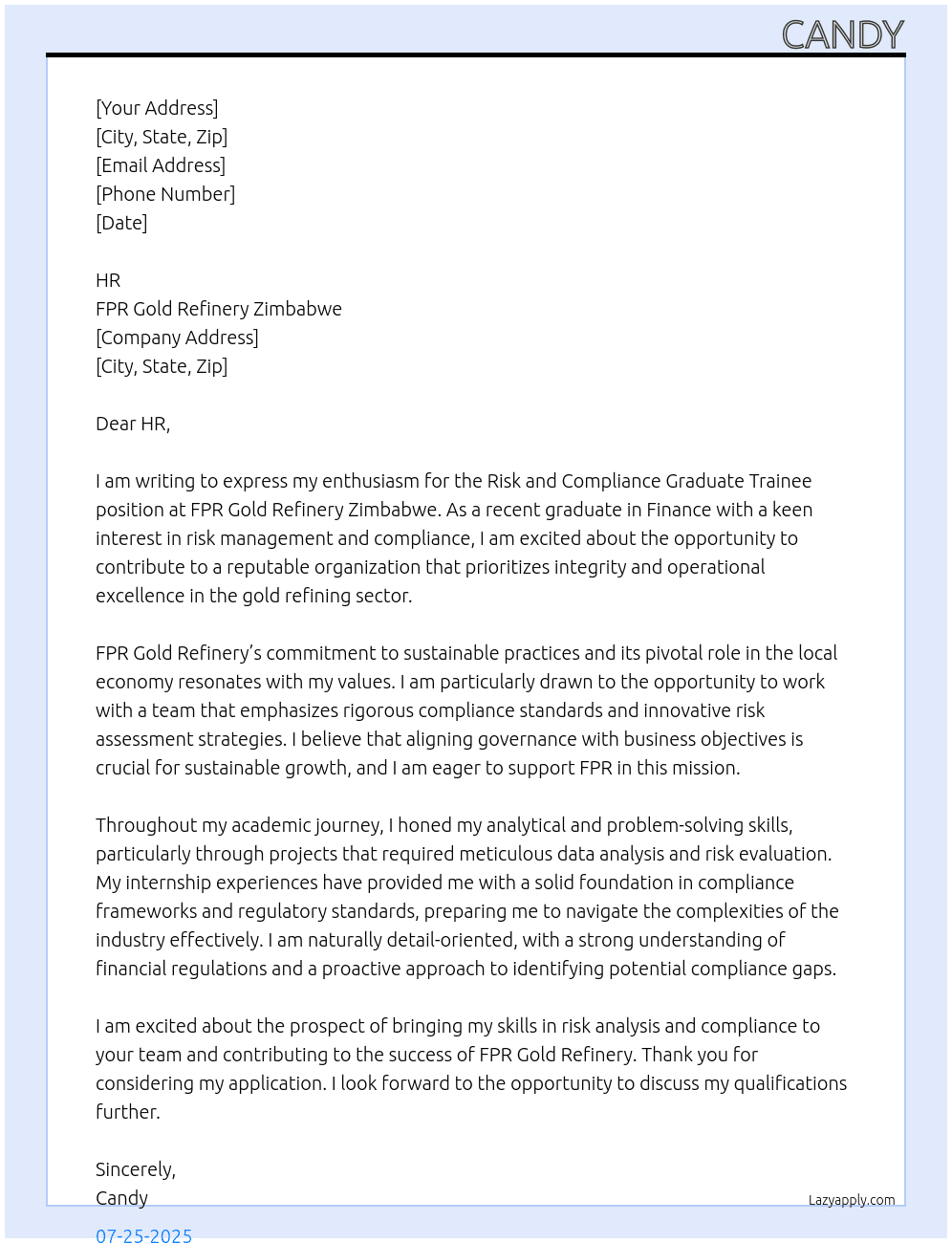 CANDY

[Your Address]
[City, State, Zip]
[Email Address]
[Phone Number]
[Date]

HR
FPR Gold Refinery Zimbabwe
[Company Address]
[City, State, Zip]

Dear HR,

I am writing to express my enthusiasm for the Risk and Compliance Graduate Trainee position at FPR Gold Refinery Zimbabwe. As a recent graduate in Finance with a keen interest in risk management and compliance, I am excited about the opportunity to contribute to a reputable organization that prioritizes integrity and operational excellence in the gold refining sector.

FPR Gold Refinery's commitment to sustainable practices and its pivotal role in the local economy resonates with my values. I am particularly drawn to the opportunity to work with a team that emphasizes rigorous compliance standards and innovative risk assessment strategies. I believe that aligning governance with business objectives is crucial for sustainable growth, and I am eager to support FPR in this mission.

Throughout my academic journey, I honed my analytical and problem-solving skills, particularly through projects that required meticulous data analysis and risk evaluation. My internship experiences have provided me with a solid foundation in compliance frameworks and regulatory standards, preparing me to navigate the complexities of the industry effectively. I am naturally detail-oriented, with a strong understanding of financial regulations and a proactive approach to identifying potential compliance gaps.

I am excited about the prospect of bringing my skills in risk analysis and compliance to your team and contributing to the success of FPR Gold Refinery. Thank you for considering my application. I look forward to the opportunity to discuss my qualifications further.

Sincerely,
Candy

Lazyapply.com

07-25-2025